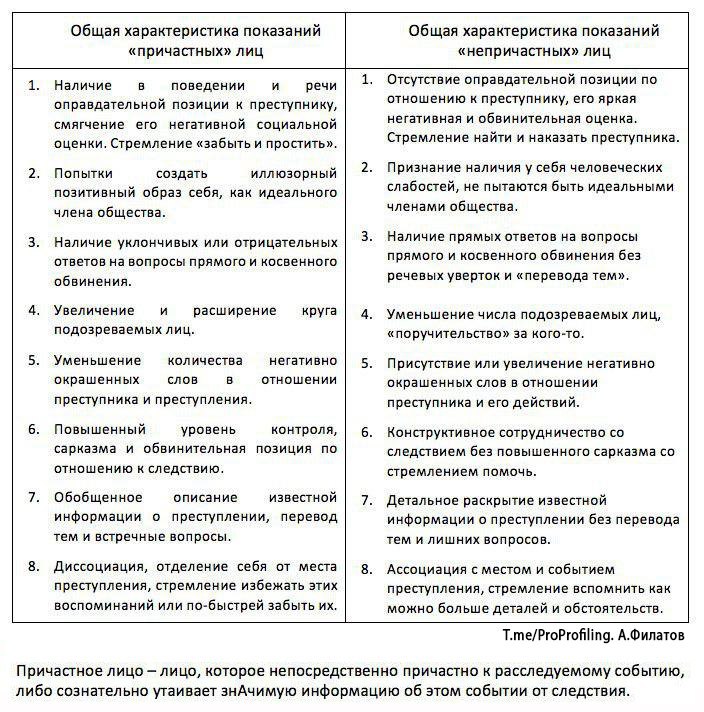 | Общая характеристика показаний «причастных» лиц | Общая характеристика показаний «непричастных» лиц |
|---|---|
| 1. Наличие в поведении и речи оправдательной позиции к преступнику, смягчение его негативной социальной оценки. Стремление «забыть и простить». | 1. Отсутствие оправдательной позиции по отношению к преступнику, его яркая негативная и обвинительная оценка. Стремление найти и наказать преступника. |
| 2. Попытки создать иллюзорный позитивный образ себя, как идеального члена общества. | 2. Признание наличия у себя человеческих слабостей, не пытаются быть идеальными членами общества. |
| 3. Наличие уклончивых или отрицательных ответов на вопросы прямого и косвенного обвинения. | 3. Наличие прямых ответов на вопросы прямого и косвенного обвинения без речевых уверток и «перевода тем». |
| 4. Увеличение и расширение круга подозреваемых лиц. | 4. Уменьшение числа подозреваемых лиц, «поручительство» за кого-то. |
| 5. Уменьшение количества негативно окрашенных слов в отношении преступника и преступления. | 5. Присутствие или увеличение негативно окрашенных слов в отношении преступника и его действий. |
| 6. Повышенный уровень контроля, сарказма и обвинительная позиция по отношению к следствию. | 6. Конструктивное сотрудничество со следствием без повышенного сарказма со стремлением помочь. |
| 7. Обобщенное описание известной информации о преступлении, перевод тем и встречные вопросы. | 7. Детальное раскрытие известной информации о преступлении без перевода тем и лишних вопросов. |
| 8. Диссоциация, отделение себя от места преступления, стремление избежать этих воспоминаний или по-быстрей забыть их. | 8. Ассоциация с местом и событием преступления, стремление вспомнить как можно больше деталей и обстоятельств. |

T.me/ProProfiling. А.Филатов

Причастное лицо – лицо, которое непосредственно причастно к расследуемому событию, либо сознательно утаивает знАчимую информацию об этом событии от следствия.